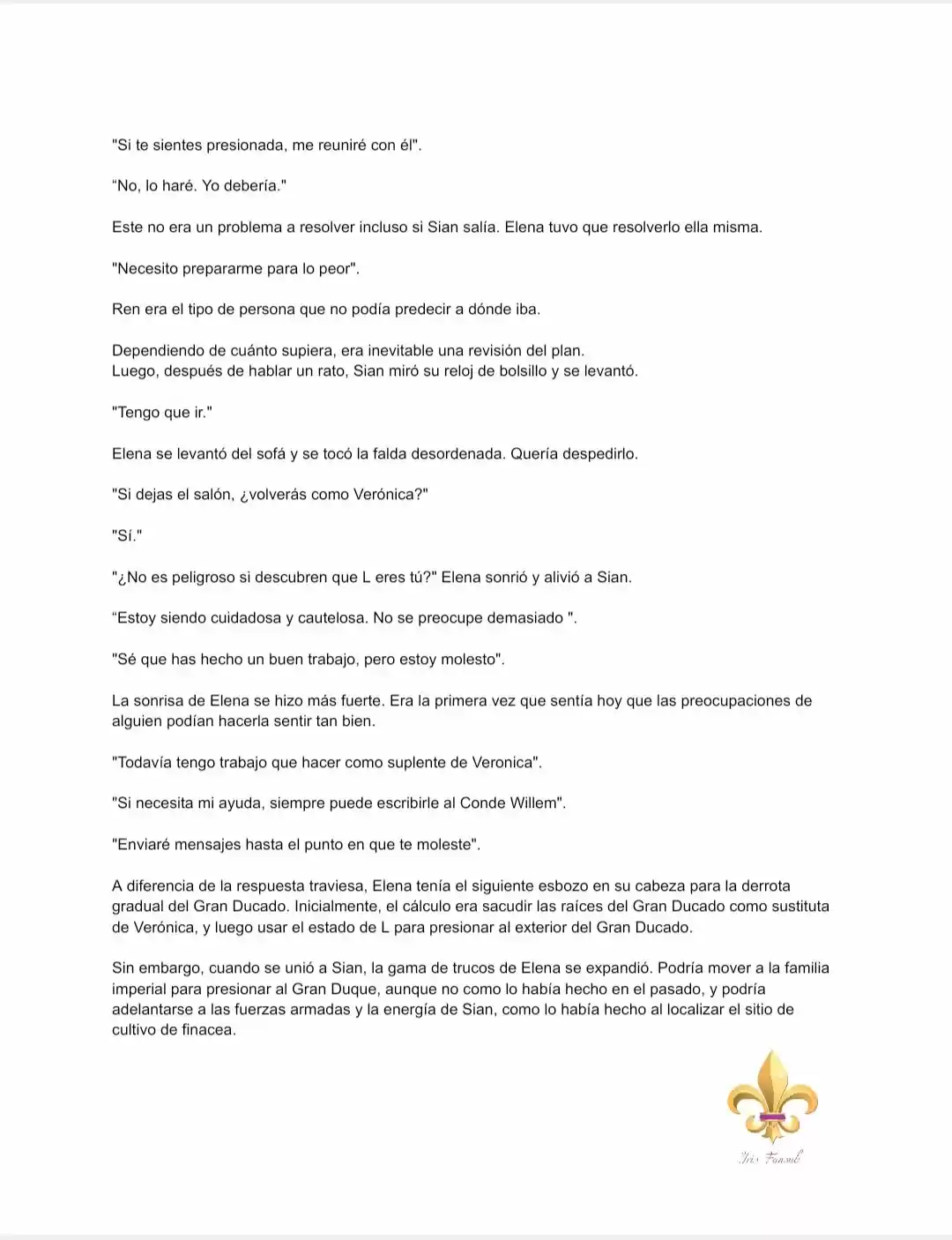 "Si te sientes presionada, me reuniré con él".

"No, lo haré. Yo debería."

Este no era un problema a resolver incluso si Sian salía. Elena tuvo que resolverlo ella misma.

"Necesito prepararme para lo peor".

Ren era el tipo de persona que no podía predecir a dónde iba.

Dependiendo de cuánto supiera, era inevitable una revisión del plan.
Luego, después de hablar un rato, Sian miró su reloj de bolsillo y se levantó.

"Tengo que ir."

Elena se levantó del sofá y se tocó la falda desordenada. Quería despedirlo.

"Si dejas el salón, ¿volverás como Verónica?"

"Sí."

"¿No es peligroso si descubren que L eres tú?" Elena sonrió y alivió a Sian.

"Estoy siendo cuidadosa y cautelosa. No se preocupe demasiado ".

"Sé que has hecho un buen trabajo, pero estoy molesto".

La sonrisa de Elena se hizo más fuerte. Era la primera vez que sentía hoy que las preocupaciones de alguien podían hacerla sentir tan bien.

"Todavía tengo trabajo que hacer como suplente de Veronica".

"Si necesita mi ayuda, siempre puede escribirle al Conde Willem".

"Enviaré mensajes hasta el punto en que te moleste".

A diferencia de la respuesta traviesa, Elena tenía el siguiente esbozo en su cabeza para la derrota gradual del Gran Ducado. Inicialmente, el cálculo era sacudir las raíces del Gran Ducado como sustituta de Verónica, y luego usar el estado de L para presionar al exterior del Gran Ducado.

Sin embargo, cuando se unió a Sian, la gama de trucos de Elena se expandió. Podría mover a la familia imperial para presionar al Gran Duque, aunque no como lo había hecho en el pasado, y podría adelantarse a las fuerzas armadas y la energía de Sian, como lo había hecho al localizar el sitio de cultivo de finacea.

Iris Fansub